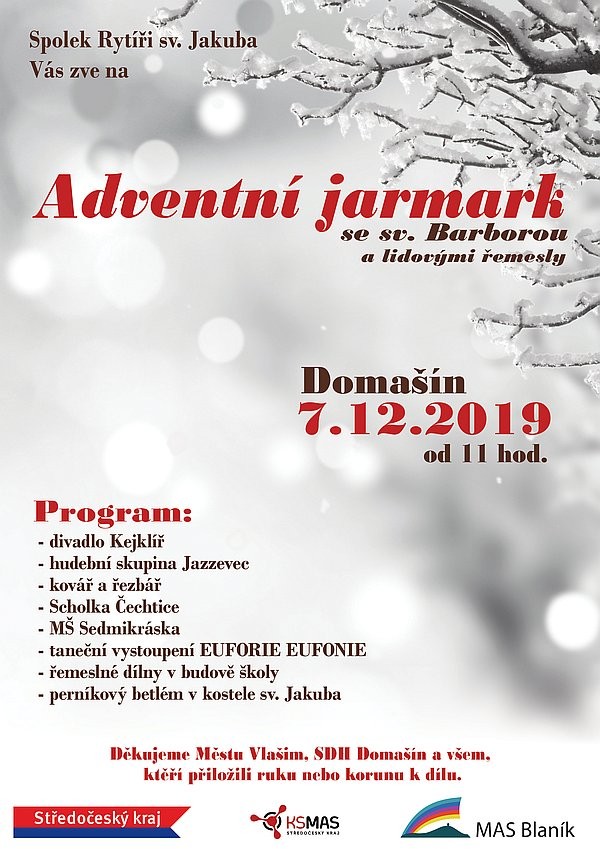 Spolek Rytíři sv. Jakuba
Vás zve na

Adventní jarmark
se sv. Barborou
a lidovými řemesly

Domašín
7.12.2019
od 11 hod.

Program:
- divadlo Kejklíř
- hudební skupina Jazzevec
- kovář a řezbář
- Scholka Čechtice
- MŠ Sedmikráska
- taneční vystoupení EUFORIE EUFONIE
- řemeslné dílny v budově školy
- perníkový betlém v kostele sv. Jakuba

Děkujeme Městu Vlašim, SDH Domašín a všem, kteří přiložili ruku nebo korunu k dílu.

Středočeský kraj
KSMAS STŘEDOČESKÝ KRAJ
MAS Blaník